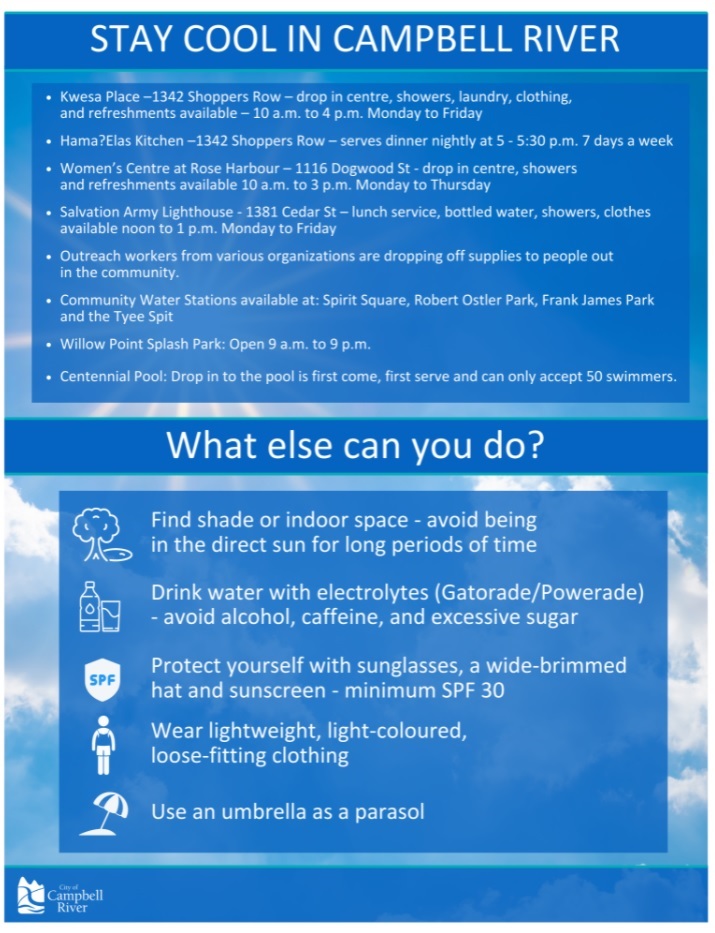 STAY COOL IN CAMPBELL RIVER

• Kwesa Place –1342 Shoppers Row – drop in centre, showers, laundry, clothing, and refreshments available – 10 a.m. to 4 p.m. Monday to Friday

• Hama?Elas Kitchen –1342 Shoppers Row – serves dinner nightly at 5 - 5:30 p.m. 7 days a week

• Women's Centre at Rose Harbour – 1116 Dogwood St - drop in centre, showers and refreshments available 10 a.m. to 3 p.m. Monday to Thursday

• Salvation Army Lighthouse - 1381 Cedar St – lunch service, bottled water, showers, clothes available noon to 1 p.m. Monday to Friday

• Outreach workers from various organizations are dropping off supplies to people out in the community.

• Community Water Stations available at: Spirit Square, Robert Ostler Park, Frank James Park and the Tyee Spit

• Willow Point Splash Park: Open 9 a.m. to 9 p.m.

• Centennial Pool: Drop in to the pool is first come, first serve and can only accept 50 swimmers.

What else can you do?

Find shade or indoor space - avoid being in the direct sun for long periods of time

Drink water with electrolytes (Gatorade/Powerade) - avoid alcohol, caffeine, and excessive sugar

SPF

Protect yourself with sunglasses, a wide-brimmed hat and sunscreen - minimum SPF 30

Wear lightweight, light-coloured, loose-fitting clothing

Use an umbrella as a parasol

City of Campbell River